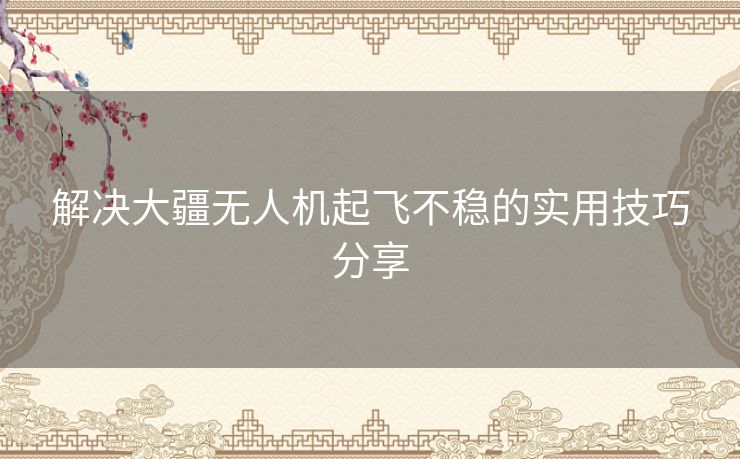 解决大疆无人机起飞不稳的实用技巧分享